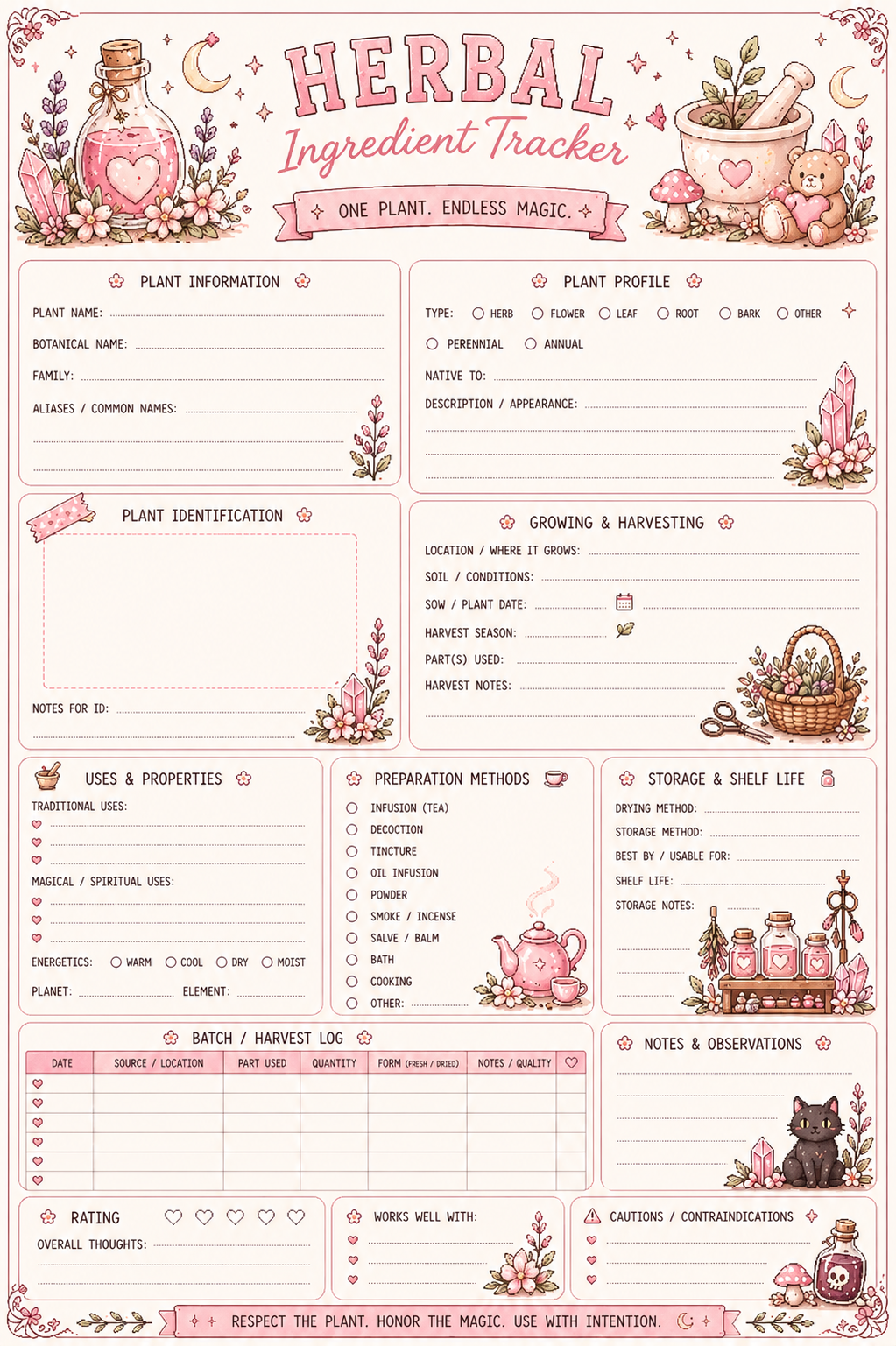 HERBAL
Ingredient Tracker
ONE PLANT. ENDLESS MAGIC.

PLANT INFORMATION

PLANT NAME:
BOTANICAL NAME:
FAMILY:
ALIASES / COMMON NAMES:

PLANT PROFILE

TYPE: HERB FLOWER LEAF ROOT BARK OTHER
PERENNIAL ANNUAL
NATIVE TO:
DESCRIPTION / APPEARANCE:

PLANT IDENTIFICATION

NOTES FOR ID:

GROWING & HARVESTING

LOCATION / WHERE IT GROWS:
SOIL / CONDITIONS:
SOW / PLANT DATE:
HARVEST SEASON:
PART(S) USED:
HARVEST NOTES:

USES & PROPERTIES

TRADITIONAL USES:
MAGICAL / SPIRITUAL USES:
ENERGETICS: WARM COOL DRY MOIST
PLANET: ELEMENT:

PREPARATION METHODS

INFUSION (TEA)
DECOCTION
TINCTURE
OIL INFUSION
POWDER
SMOKE / INCENSE
SALVE / BALM
BATH
COOKING
OTHER:

STORAGE & SHELF LIFE

DRYING METHOD:
STORAGE METHOD:
BEST BY / USABLE FOR:
SHELF LIFE:
STORAGE NOTES:

BATCH / HARVEST LOG

| DATE | SOURCE / LOCATION | PART USED | QUANTITY | FORM (FRESH / DRIED) | NOTES / QUALITY | |
|---|---|---|---|---|---|---|
| | | | | | | |
| | | | | | | |
| | | | | | | |
| | | | | | | |
| | | | | | | |
| | | | | | | |

NOTES & OBSERVATIONS

RATING
OVERALL THOUGHTS:

WORKS WELL WITH:

CAUTIONS / CONTRAINDICATIONS

RESPECT THE PLANT. HONOR THE MAGIC. USE WITH INTENTION.